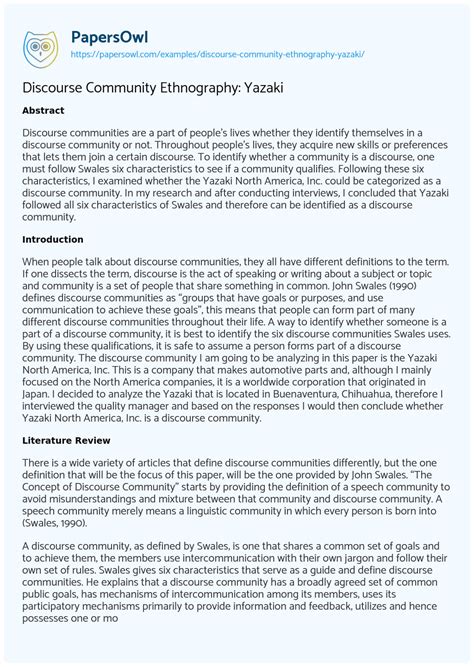 PapersOwl
https://papersowl.com/examples/discourse-community-ethnography-yazaki/

Discourse Community Ethnography: Yazaki

Abstract

Discourse communities are a part of people's lives whether they identify themselves in a discourse community or not. Throughout people's lives, they acquire new skills or preferences that lets them join a certain discourse. To identify whether a community is a discourse, one must follow Swales six characteristics to see if a community qualifies. Following these six characteristics, I examined whether the Yazaki North America, Inc. could be categorized as a discourse community. In my research and after conducting interviews, I concluded that Yazaki followed all six characteristics of Swales and therefore can be identified as a discourse community.

Introduction

When people talk about discourse communities, they all have different definitions to the term. If one dissects the term, discourse is the act of speaking or writing about a subject or topic and community is a set of people that share something in common. John Swales (1990) defines discourse communities as "groups that have goals or purposes, and use communication to achieve these goals", this means that people can form part of many different discourse communities throughout their life. A way to identify whether someone is a part of a discourse community, it is best to identify the six discourse communities Swales uses. By using these qualifications, it is safe to assume a person forms part of a discourse community. The discourse community I am going to be analyzing in this paper is the Yazaki North America, Inc. This is a company that makes automotive parts and, although I mainly focused on the North America companies, it is a worldwide corporation that originated in Japan. I decided to analyze the Yazaki that is located in Buenaventura, Chihuahua, therefore I interviewed the quality manager and based on the responses I would then conclude whether Yazaki North America, Inc. is a discourse community.

Literature Review

There is a wide variety of articles that define discourse communities differently, but the one definition that will be the focus of this paper, will be the one provided by John Swales. "The Concept of Discourse Community" starts by providing the definition of a speech community to avoid misunderstandings and mixture between that community and discourse community. A speech community merely means a linguistic community in which every person is born into (Swales, 1990).

A discourse community, as defined by Swales, is one that shares a common set of goals and to achieve them, the members use intercommunication with their own jargon and follow their own set of rules. Swales gives six characteristics that serve as a guide and define discourse communities. He explains that a discourse community has a broadly agreed set of common public goals, has mechanisms of intercommunication among its members, uses its participatory mechanisms primarily to provide information and feedback, utilizes and hence possesses one or mo